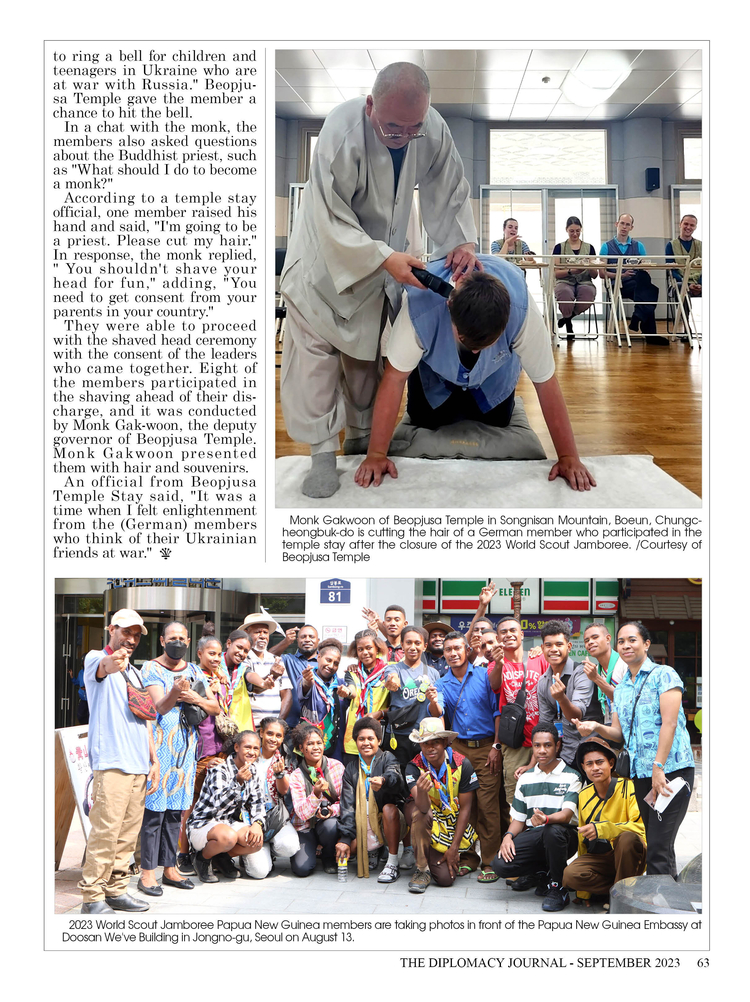 to ring a bell for children and teenagers in Ukraine who are at war with Russia." Beopjusa Temple gave the member a chance to hit the bell.

In a chat with the monk, the members also asked questions about the Buddhist priest, such as "What should I do to become a monk?"

According to a temple stay official, one member raised his hand and said, "I'm going to be a priest. Please cut my hair." In response, the monk replied, " You shouldn't shave your head for fun," adding, "You need to get consent from your parents in your country."

They were able to proceed with the shaved head ceremony with the consent of the leaders who came together. Eight of the members participated in the shaving ahead of their discharge, and it was conducted by Monk Gak-woon, the deputy governor of Beopjusa Temple. Monk Gakwoon presented them with hair and souvenirs.

An official from Beopjusa Temple Stay said, "It was a time when I felt enlightenment from the (German) members who think of their Ukrainian friends at war."

Monk Gakwoon of Beopjusa Temple in Songnisan Mountain, Boeun, Chungcheongbuk-do is cutting the hair of a German member who participated in the temple stay after the closure of the 2023 World Scout Jamboree. /Courtesy of Beopjusa Temple

81

ELEVEN

2023 World Scout Jamboree Papua New Guinea members are taking photos in front of the Papua New Guinea Embassy at Doosan We've Building in Jongno-gu, Seoul on August 13.

THE DIPLOMACY JOURNAL - SEPTEMBER 2023 63